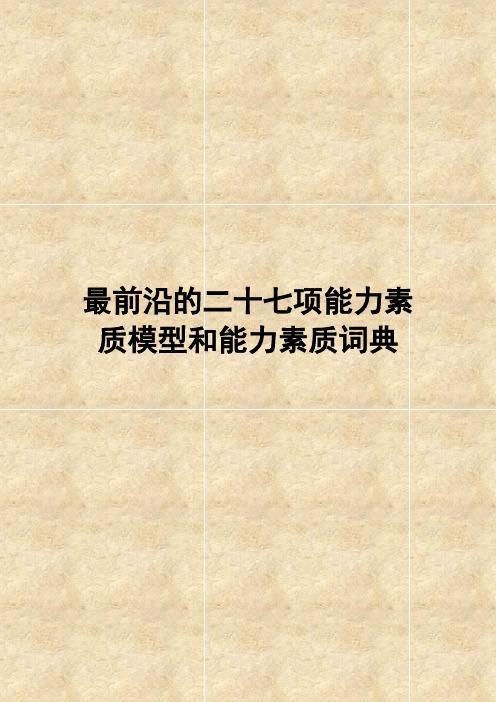 最前沿的二十七项能力素质模型和能力素质词典